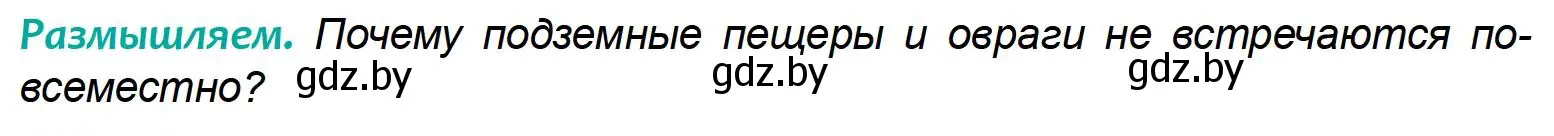 Размышляем. Почему подземные пещеры и овраги не встречаются повсеместно? gdz.by gdz.by gdz.by